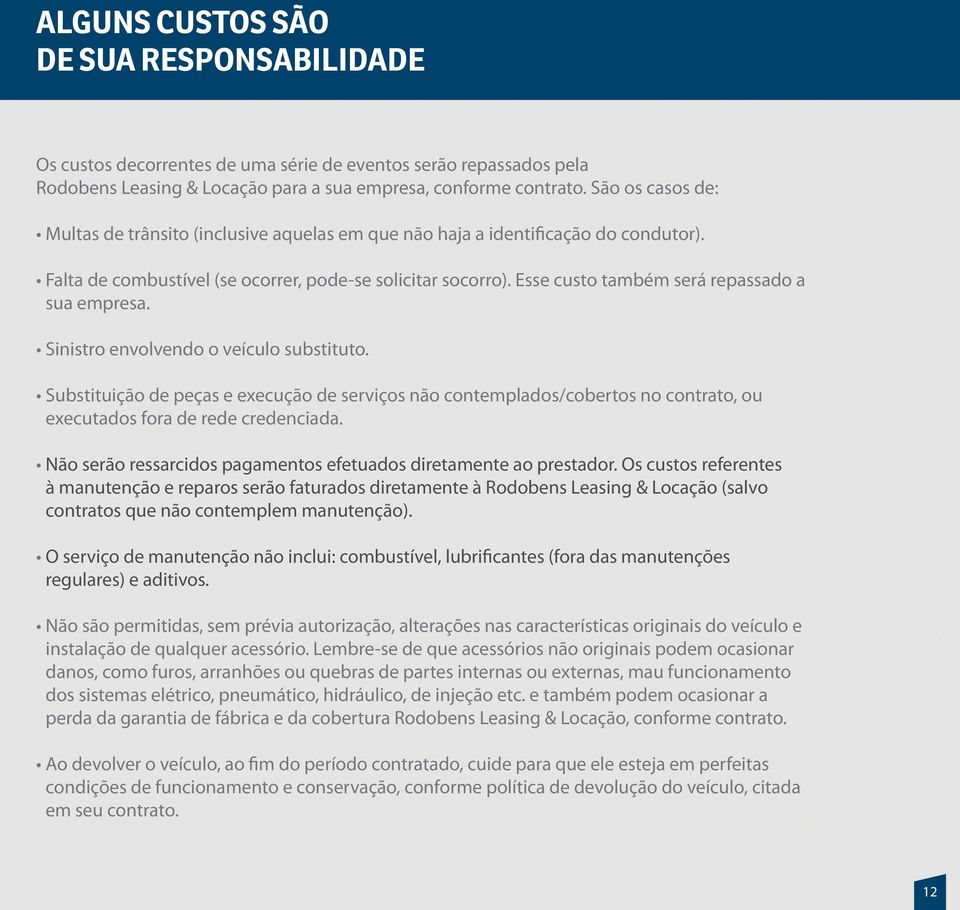 ALGUNS CUSTOS SÃO DE SUA RESPONSABILIDADE

Os custos decorrentes de uma série de eventos serão repassados pela Rodobens Leasing & Locação para a sua empresa, conforme contrato. São os casos de:

• Multas de trânsito (inclusive aquelas em que não haja a identificação do condutor).

• Falta de combustível (se ocorrer, pode-se solicitar socorro). Esse custo também será repassado a sua empresa.

• Sinistro envolvendo o veículo substituto.

• Substituição de peças e execução de serviços não contemplados/cobertos no contrato, ou executados fora de rede credenciada.

• Não serão ressarcidos pagamentos efetuados diretamente ao prestador. Os custos referentes à manutenção e reparos serão faturados diretamente à Rodobens Leasing & Locação (salvo contratos que não contemplem manutenção).

• O serviço de manutenção não inclui: combustível, lubrificantes (fora das manutenções regulares) e aditivos.

• Não são permitidas, sem prévia autorização, alterações nas características originais do veículo e instalação de qualquer acessório. Lembre-se de que acessórios não originais podem ocasionar danos, como furos, arranhões ou quebras de partes internas ou externas, mau funcionamento dos sistemas elétrico, pneumático, hidráulico, de injeção etc. e também podem ocasionar a perda da garantia de fábrica e da cobertura Rodobens Leasing & Locação, conforme contrato.

• Ao devolver o veículo, ao fim do período contratado, cuide para que ele esteja em perfeitas condições de funcionamento e conservação, conforme política de devolução do veículo, citada em seu contrato.

12